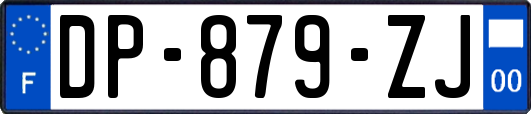 F
DP-879-ZJ
00